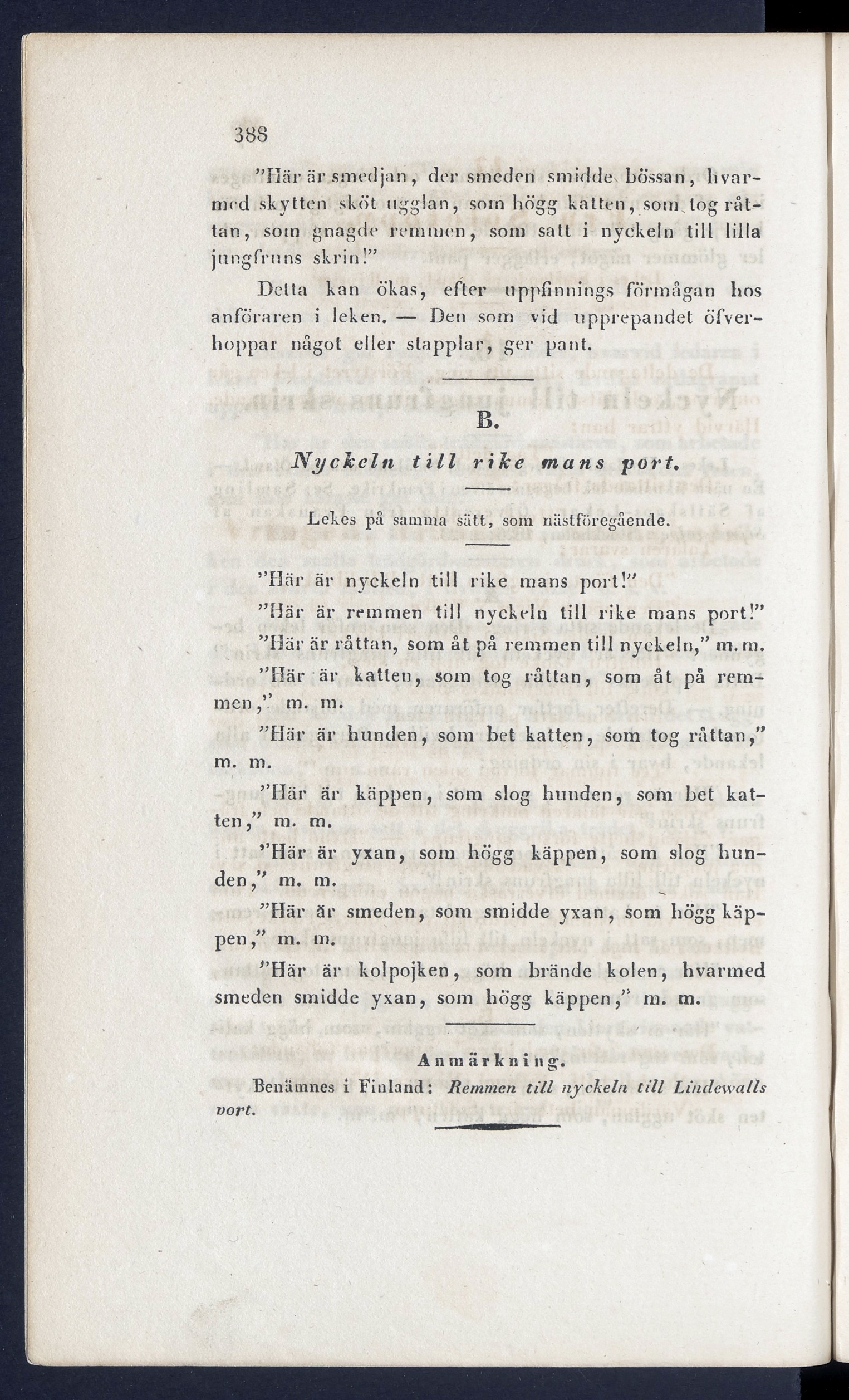 388

"Här är smedjan, der smeden smidde bössan, hvarmed skytten sköt ugglan, som högg katten, som tog råttan, som gnagde remmen, som satt i nyckeln till lilla jungfruns skrin!"

Detta kan ökas, efter uppfinnings förmågan hos anföraren i leken. — Den som vid upprepandet öfverhoppar något eller stapplar, ger pant.

B.

Nyckeln till rike mans port.

Lekes på samma sätt, som nästföregående.

"Här är nyckeln till rike mans port!"

"Här är remmen till nyckeln till rike mans port!"

"Här är råttan, som åt på remmen till nyckeln," m. m.

"Här är katten, som tog råttan, som åt på remmen," m. m.

"Här är hunden, som bet katten, som tog råttan," m. m.

"Här är käppen, som slog hunden, som bet katten," m. m.

"Här är yxan, som högg käppen, som slog hunden," m. m.

"Här är smeden, som smidde yxan, som högg käppen," m. m.

"Här är kolpojken, som brände kolen, hvarmed smeden smidde yxan, som högg käppen," m. m.

Anmärkning.

Benämnes i Finland: Remmen till nyckeln till Lindewalls vort.